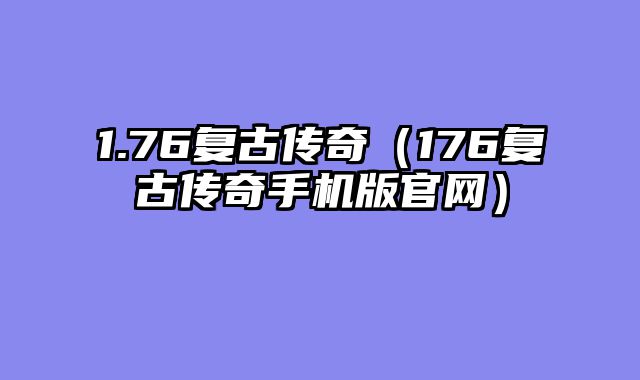 1.76复古传奇（176复古传奇手机版官网）